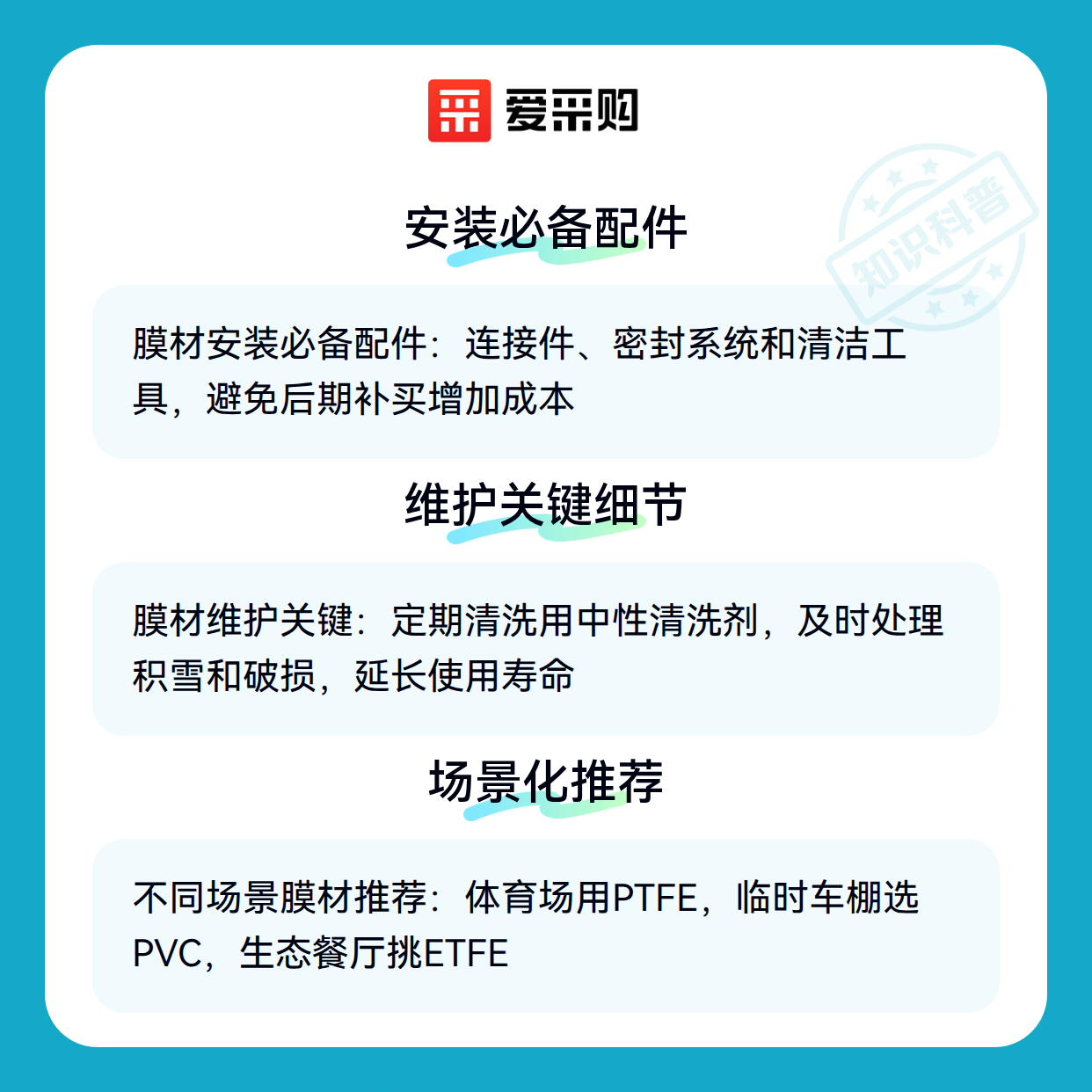 爱采购

安装必备配件

膜材安装必备配件：连接件、密封系统和清洁工具，避免后期补买增加成本

维护关键细节

膜材维护关键：定期清洗用中性清洗剂，及时处理积雪和破损，延长使用寿命

场景化推荐

不同场景膜材推荐：体育场用PTFE，临时车棚选PVC，生态餐厅挑ETFE

知识科普